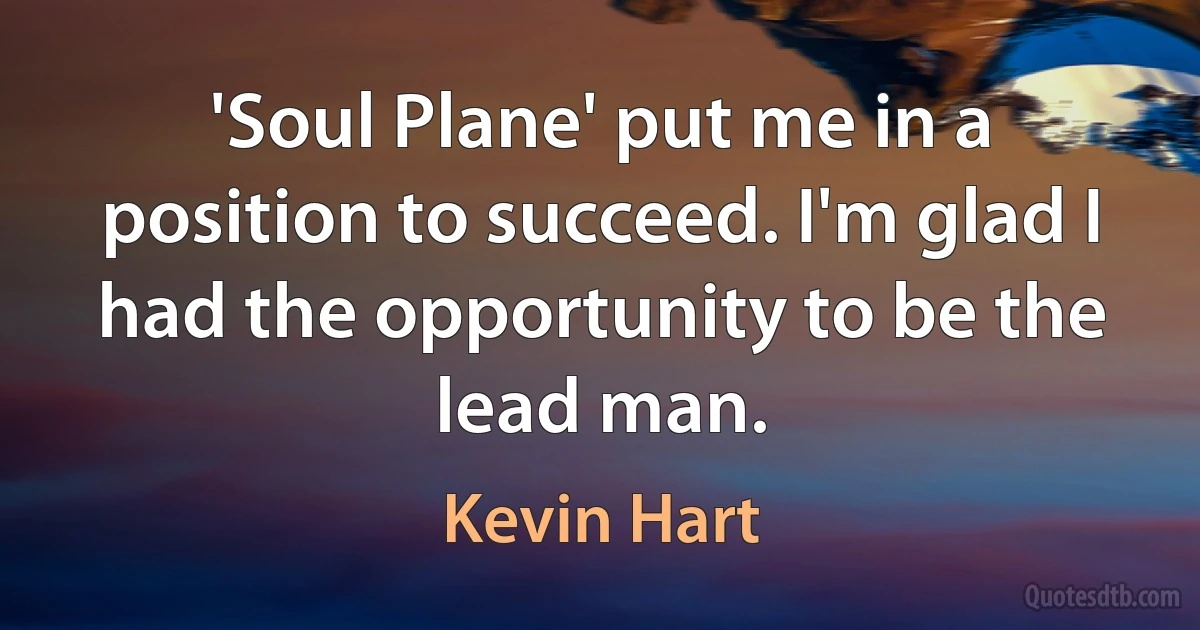 'Soul Plane' put me in a position to succeed. I'm glad I had the opportunity to be the lead man.

Kevin Hart

Quotesdtb.com